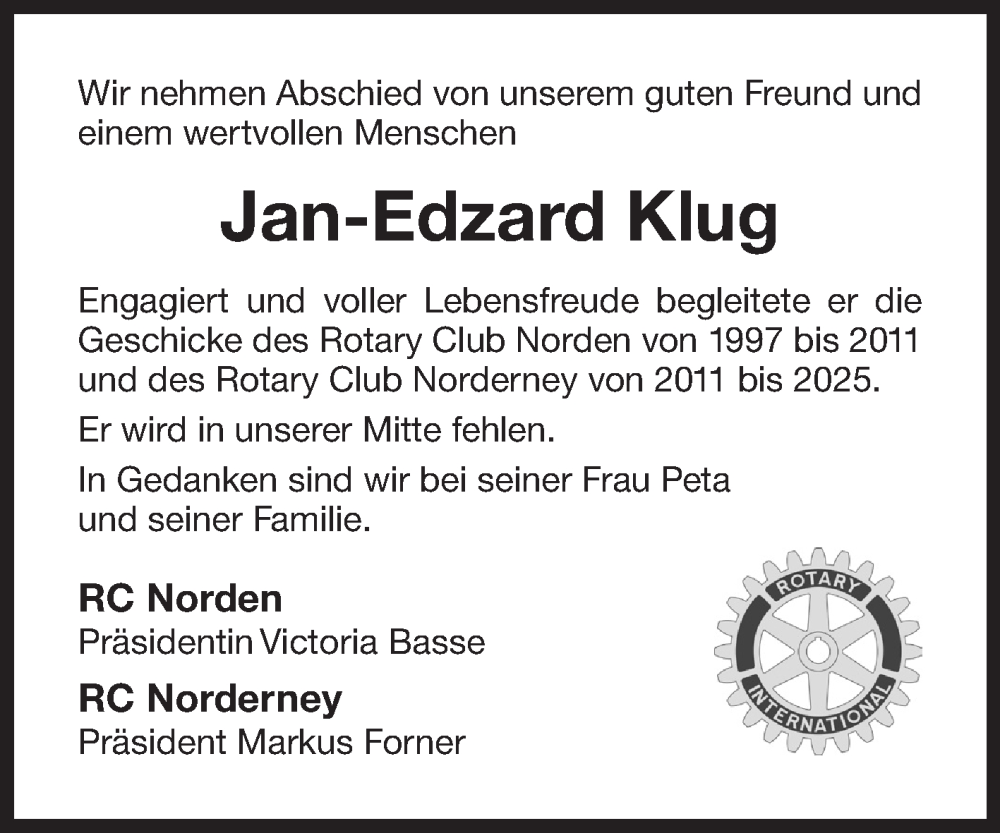 Wir nehmen Abschied von unserem guten Freund und einem wertvollen Menschen

Jan-Edzard Klug

Engagiert und voller Lebensfreude begleitete er die Geschicke des Rotary Club Norden von 1997 bis 2011 und des Rotary Club Norderney von 2011 bis 2025.

Er wird in unserer Mitte fehlen.

In Gedanken sind wir bei seiner Frau Peta und seiner Familie.

RC Norden
Präsidentin Victoria Basse

RC Norderney
Präsident Markus Forner

ROTARY
INTERNATIONAL